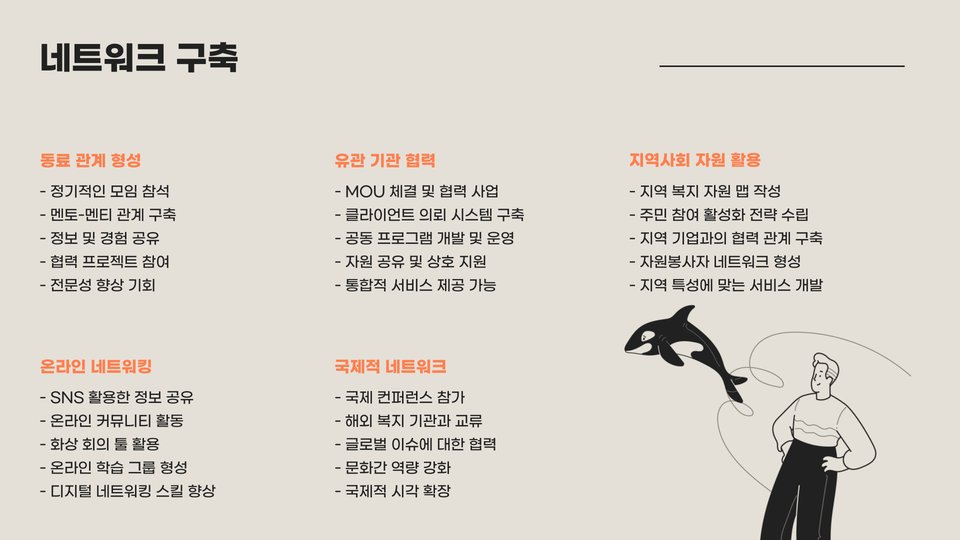 네트워크 구축

동료 관계 형성

- 정기적인 모임 참석
- 멘토-멘티 관계 구축
- 정보 및 경험 공유
- 협력 프로젝트 참여
- 전문성 향상 기회

유관 기관 협력

- MOU 체결 및 협력 사업
- 클라이언트 의뢰 시스템 구축
- 공동 프로그램 개발 및 운영
- 자원 공유 및 상호 지원
- 통합적 서비스 제공 가능

지역사회 자원 활용

- 지역 복지 자원 맵 작성
- 주민 참여 활성화 전략 수립
- 지역 기업과의 협력 관계 구축
- 자원봉사자 네트워크 형성
- 지역 특성에 맞는 서비스 개발

온라인 네트워킹

- SNS 활용한 정보 공유
- 온라인 커뮤니티 활동
- 화상 회의 툴 활용
- 온라인 학습 그룹 형성
- 디지털 네트워킹 스킬 향상

국제적 네트워크

- 국제 컨퍼런스 참가
- 해외 복지 기관과 교류
- 글로벌 이슈에 대한 협력
- 문화간 역량 강화
- 국제적 시각 확장